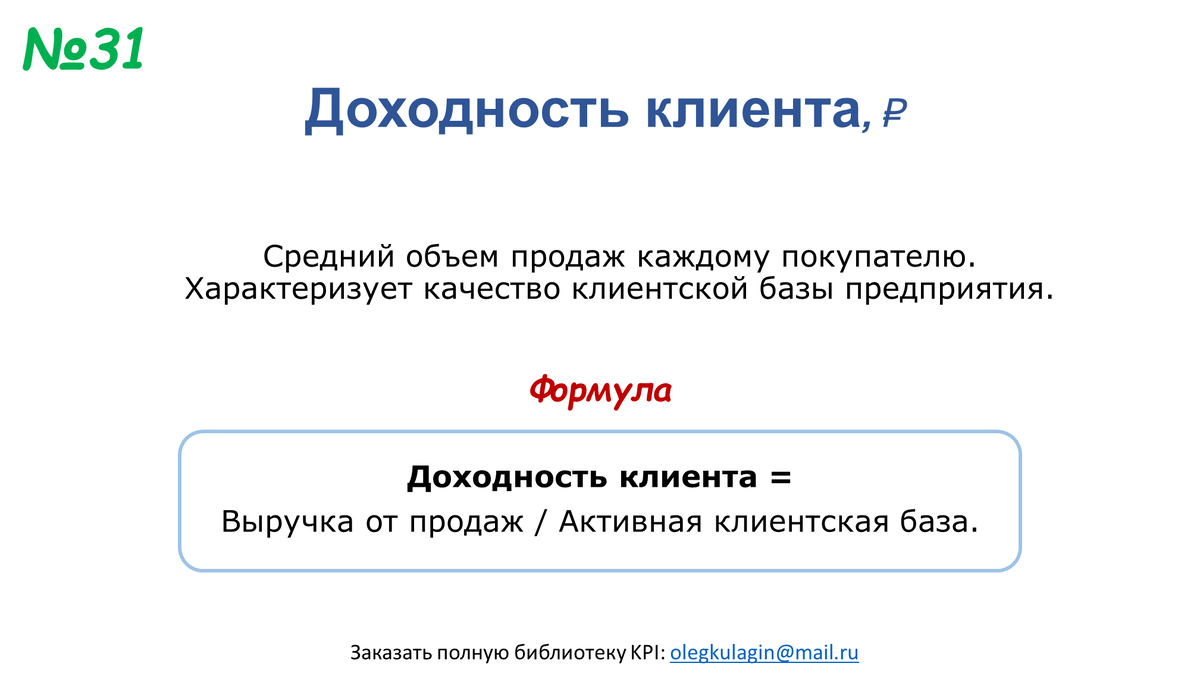 №31

Доходность клиента, ₽

Средний объем продаж каждому покупателю. Характеризует качество клиентской базы предприятия.

Формула

Доходность клиента =
Выручка от продаж / Активная клиентская база.

Заказать полную библиотеку KPI: olegkulagin@mail.ru